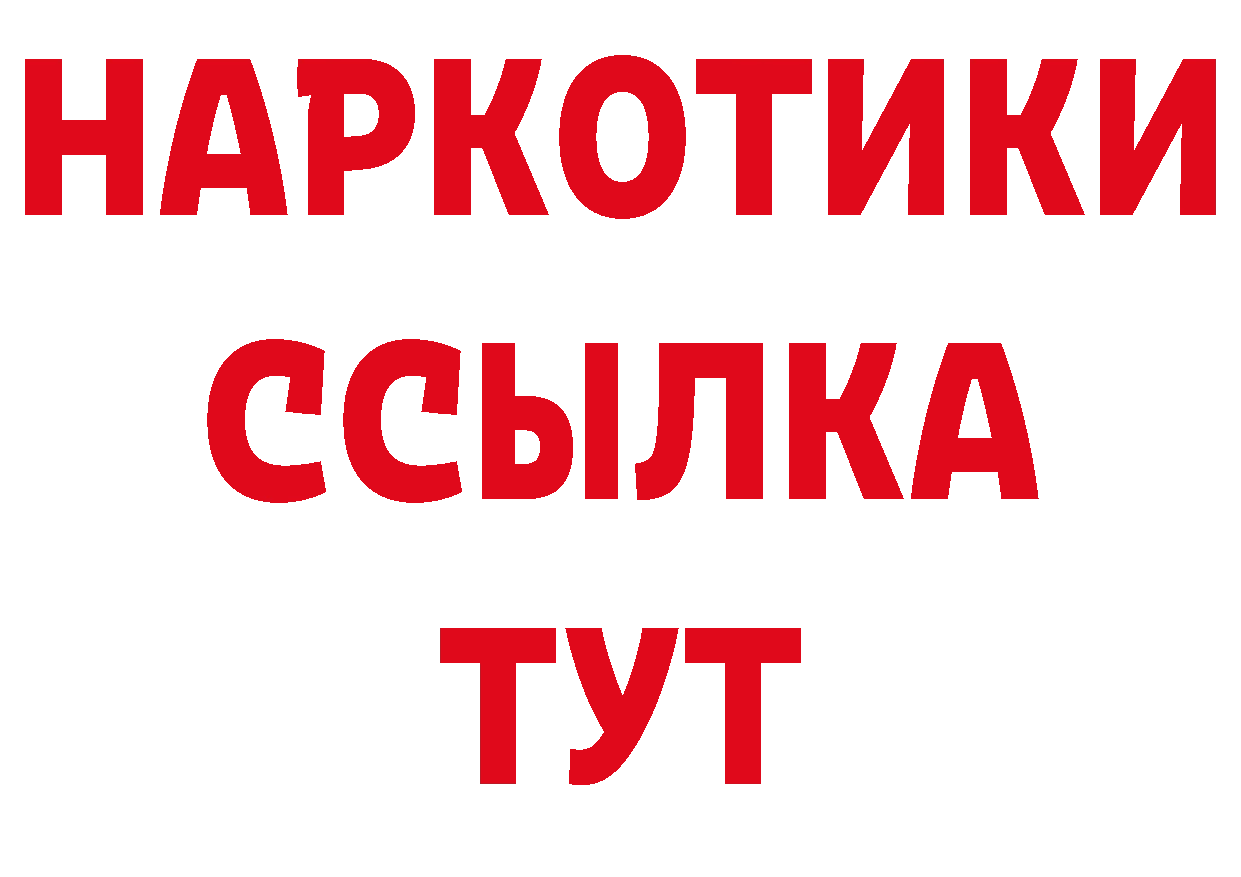 НАРКОТИКИ ССЫЛКА ТУТ